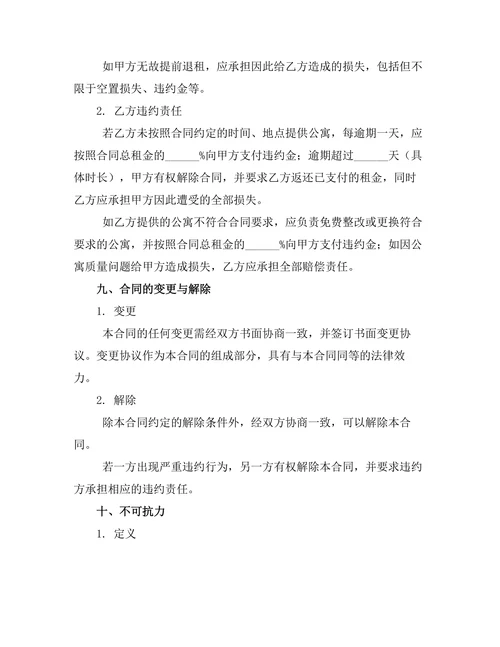 如甲方无故提前退租，应承担因此给乙方造成的损失，包括但不限于空置损失、违约金等。

2. 乙方违约责任

若乙方未按照合同约定的时间、地点提供公寓，每逾期一天，应按照合同总租金的______%向甲方支付违约金；逾期超过______天（具体时长），甲方有权解除合同，并要求乙方返还已支付的租金，同时乙方应承担甲方因此遭受的全部损失。

如乙方提供的公寓不符合合同要求，应负责免费整改或更换符合要求的公寓，并按照合同总租金的______%向甲方支付违约金；如因公寓质量问题给甲方造成损失，乙方应承担全部赔偿责任。

九、合同的变更与解除

1. 变更

本合同的任何变更需经双方书面协商一致，并签订书面变更协议。变更协议作为本合同的组成部分，具有与本合同同等的法律效力。

2. 解除

除本合同约定的解除条件外，经双方协商一致，可以解除本合同。

若一方出现严重违约行为，另一方有权解除本合同，并要求违约方承担相应的违约责任。

十、不可抗力

1. 定义